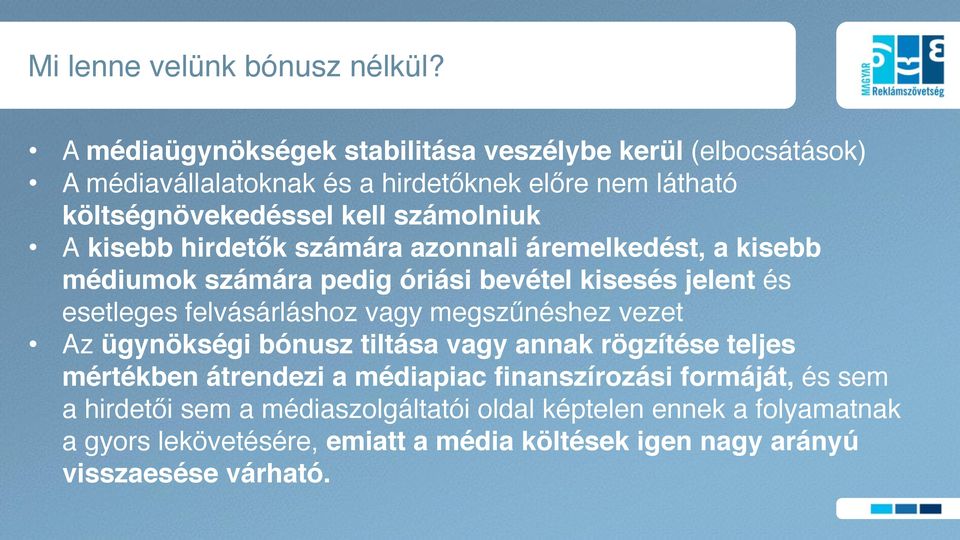 Mi lenne velünk bónusz nélkül?

MAGYAR Reklámszövetség

• A médiaügynökségek stabilitása veszélybe kerül (elbocsátások)
• A médiavállalatoknak és a hirdetőknek előre nem látható költségnövekedéssel kell számolniuk
• A kisebb hirdetők számára azonnali áremelkedést, a kisebb médiumok számára pedig óriási bevétel kisesés jelent és esetleges felvásárláshoz vagy megszűnéshez vezet
• Az ügynökségi bónusz tiltása vagy annak rögzítése teljes mértékben átrendezi a médiapiac finanszírozási formáját, és sem a hirdetői sem a médiaszolgáltatói oldal képtelen ennek a folyamatnak a gyors lekövetésére, emiatt a média költések igen nagy arányú visszaesése várható.